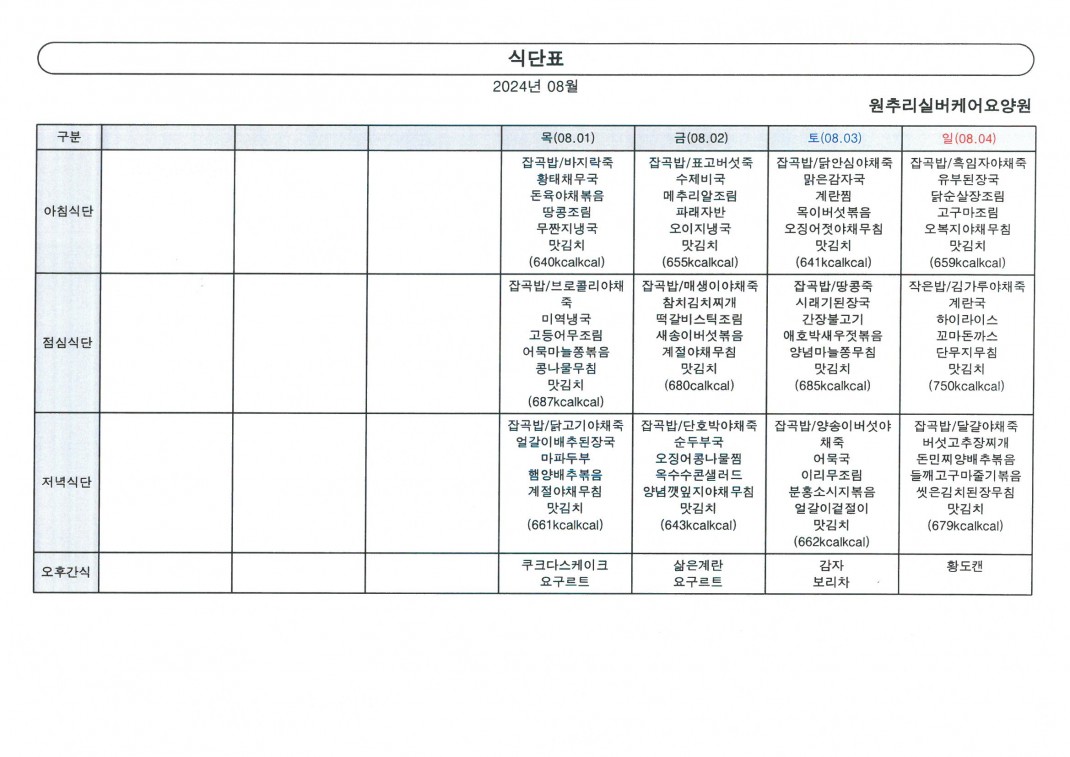 식단표

2024년 08월

원추리실버케어요양원

| 구분 | | | | 목(08.01) | 금(08.02) | 토(08.03) | 일(08.04) |
|---|---|---|---|---|---|---|---|
| 아침식단 | | | | 잡곡밥/바지락죽 황태채무국 돈육야채볶음 땅콩조림 무짠지냉국 맛김치 (640kcalkcal) | 잡곡밥/표고버섯죽 수제비국 메추리알조림 파래자반 오이지냉국 맛김치 (655kcalkcal) | 잡곡밥/닭안심야채죽 맑은감자국 계란찜 목이버섯볶음 오징어젓야채무침 맛김치 (641kcalkcal) | 잡곡밥/흑임자야채죽 유부된장국 닭순살장조림 고구마조림 오복지야채무침 맛김치 (659kcalkcal) |
| 점심식단 | | | | 잡곡밥/브로콜리야채죽 미역냉국 고등어무조림 어묵마늘쫑볶음 콩나물무침 맛김치 (687kcalkcal) | 잡곡밥/매생이야채죽 참치김치찌개 떡갈비스틱조림 새송이버섯볶음 계절야채무침 맛김치 (680calkcal) | 잡곡밥/땅콩죽 시래기된장국 간장불고기 애호박새우젓볶음 양념마늘쫑무침 맛김치 (685kcalkcal) | 작은밥/김가루야채죽 계란국 하이라이스 꼬마돈까스 단무지무침 맛김치 (750kcalkcal) |
| 저녁식단 | | | | 잡곡밥/닭고기야채죽 얼갈이배추된장국 마파두부 햄양배추볶음 계절야채무침 맛김치 (661kcalkcal) | 잡곡밥/단호박야채죽 순두부국 오징어콩나물찜 옥수수콘샐러드 양념깻잎지야채무침 맛김치 (643kcalkcal) | 잡곡밥/양송이버섯야채죽 어묵국 이리무조림 분홍소시지볶음 얼갈이겉절이 맛김치 (662kcalkcal) | 잡곡밥/달걀야채죽 버섯고추장찌개 돈민찌양배추볶음 들깨고구마줄기볶음 씻은김치된장무침 맛김치 (679kcalkcal) |
| 오후간식 | | | | 쿠크다스케이크 요구르트 | 삶은계란 요구르트 | 감자 보리차 | 황도캔 |